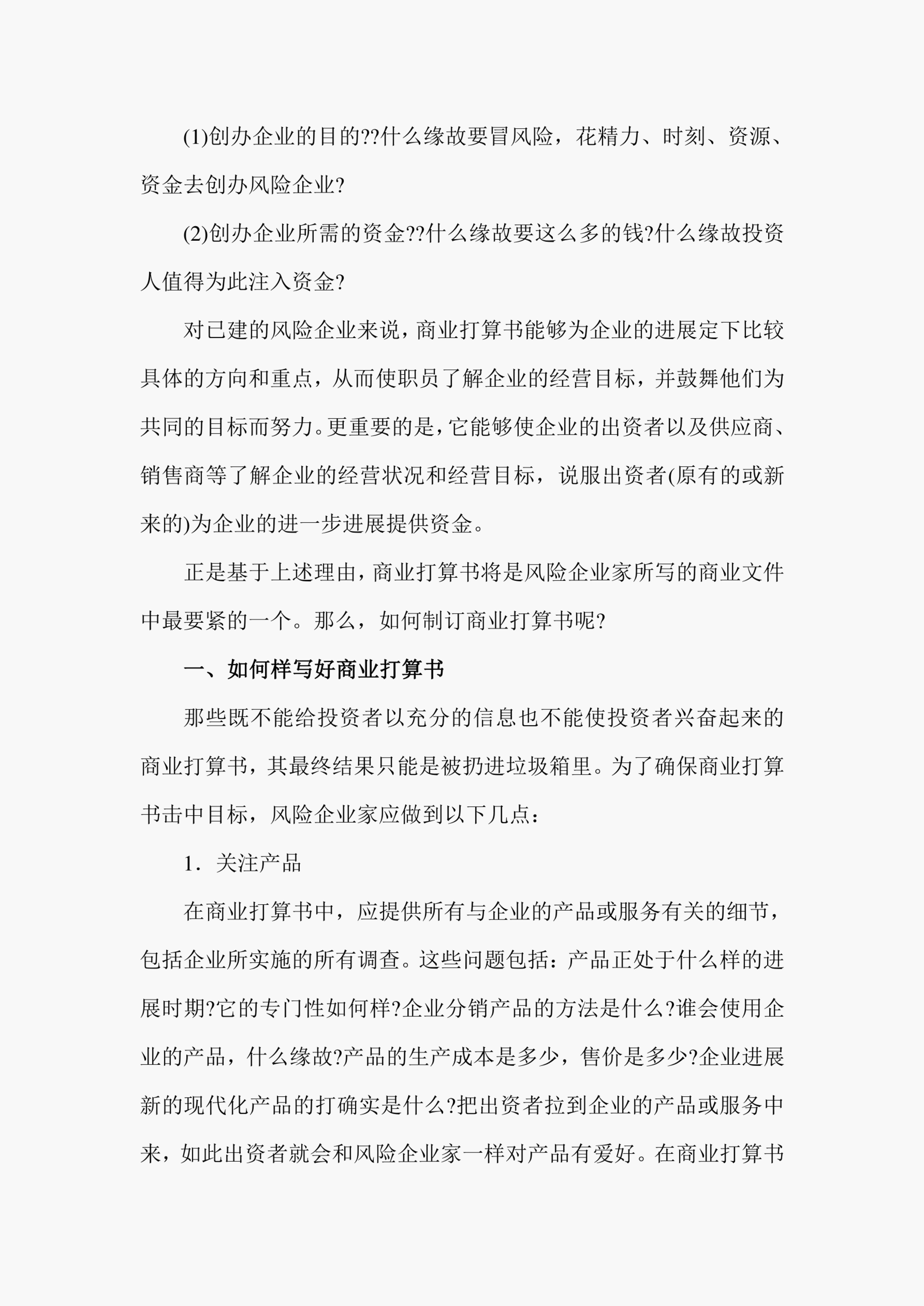 (1)创办企业的目的??什么缘故要冒风险，花精力、时刻、资源、资金去创办风险企业?

(2)创办企业所需的资金??什么缘故要这么多的钱?什么缘故投资人值得为此注入资金?

对已建的风险企业来说，商业打算书能够为企业的进展定下比较具体的方向和重点，从而使职员了解企业的经营目标，并鼓舞他们为共同的目标而努力。更重要的是，它能够使企业的出资者以及供应商、销售商等了解企业的经营状况和经营目标，说服出资者(原有的或新来的)为企业的进一步进展提供资金。

正是基于上述理由，商业打算书将是风险企业家所写的商业文件中最要紧的一个。那么，如何制订商业打算书呢?

一、如何样写好商业打算书

那些既不能给投资者以充分的信息也不能使投资者兴奋起来的商业打算书，其最终结果只能是被扔进垃圾箱里。为了确保商业打算书击中目标，风险企业家应做到以下几点：

1．关注产品

在商业打算书中，应提供所有与企业的产品或服务有关的细节，包括企业所实施的所有调查。这些问题包括：产品正处于什么样的进展时期?它的专门性如何样?企业分销产品的方法是什么?谁会使用企业的产品，什么缘故?产品的生产成本是多少，售价是多少?企业进展新的现代化产品的打确实是什么?把出资者拉到企业的产品或服务中来，如此出资者就会和风险企业家一样对产品有爱好。在商业打算书